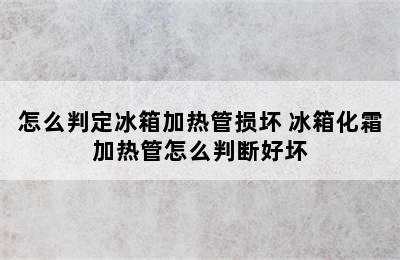 怎么判定冰箱加热管损坏 冰箱化霜加热管怎么判断好坏